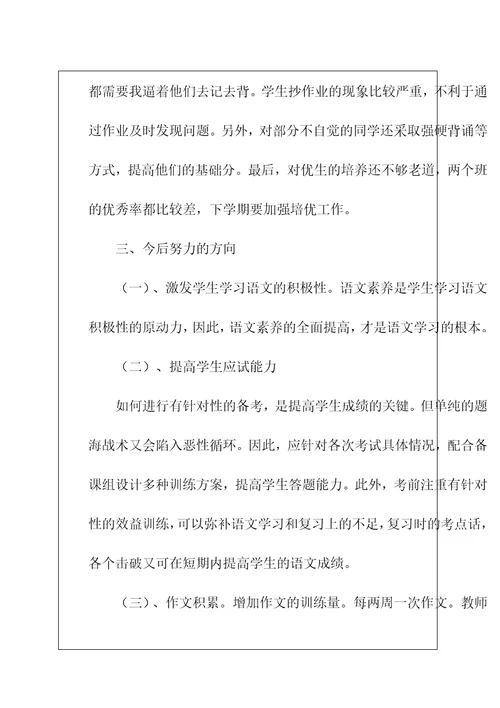 都需要我逼着他们去记去背。学生抄作业的现象比较严重，不利于通过作业及时发现问题。另外，对部分不自觉的同学还采取强硬背诵等方式，提高他们的基础分。最后，对优生的培养还不够老道，两个班的优秀率都比较差，下学期要加强培优工作。

三、今后努力的方向

（一）、激发学生学习语文的积极性。语文素养是学生学习语文积极性的原动力，因此，语文素养的全面提高，才是语文学习的根本。

（二）、提高学生应试能力

如何进行有针对性的备考，是提高学生成绩的关键。但单纯的题海战术又会陷入恶性循环。因此，应针对各次考试具体情况，配合备课组设计多种训练方案，提高学生答题能力。此外，考前注重有针对性的效益训练，可以弥补语文学习和复习上的不足，复习时的考点话，各个击破又可在短期内提高学生的语文成绩。

（三）、作文积累。增加作文的训练量。每两周一次作文。教师